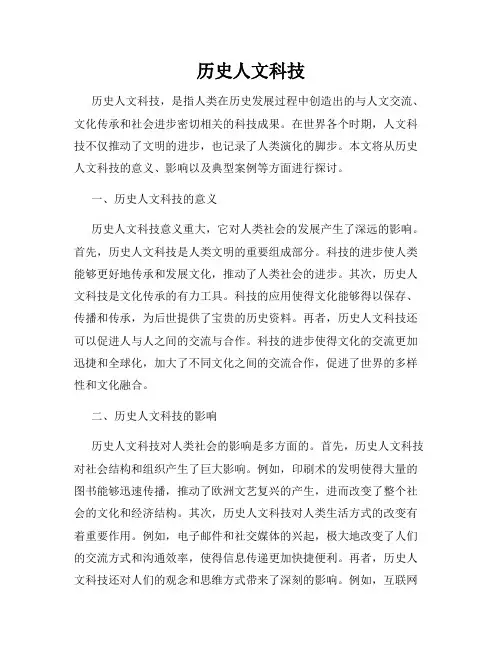 历史人文科技

历史人文科技，是指人类在历史发展过程中创造出的与人文交流、文化传承和社会进步密切相关的科技成果。在世界各个时期，人文科技不仅推动了文明的进步，也记录了人类演化的脚步。本文将从历史人文科技的意义、影响以及典型案例等方面进行探讨。

一、历史人文科技的意义

历史人文科技意义重大，它对人类社会的发展产生了深远的影响。首先，历史人文科技是人类文明的重要组成部分。科技的进步使人类能够更好地传承和发展文化，推动了人类社会的进步。其次，历史人文科技是文化传承的有力工具。科技的应用使得文化能够得以保存、传播和传承，为后世提供了宝贵的历史资料。再者，历史人文科技还可以促进人与人之间的交流与合作。科技的进步使得文化的交流更加迅捷和全球化，加大了不同文化之间的交流合作，促进了世界的多样性和文化融合。

二、历史人文科技的影响

历史人文科技对人类社会的影响是多方面的。首先，历史人文科技对社会结构和组织产生了巨大影响。例如，印刷术的发明使得大量的图书能够迅速传播，推动了欧洲文艺复兴的产生，进而改变了整个社会的文化和经济结构。其次，历史人文科技对人类生活方式的改变有着重要作用。例如，电子邮件和社交媒体的兴起，极大地改变了人们的交流方式和沟通效率，使得信息传递更加快捷便利。再者，历史人文科技还对人们的观念和思维方式带来了深刻的影响。例如，互联网